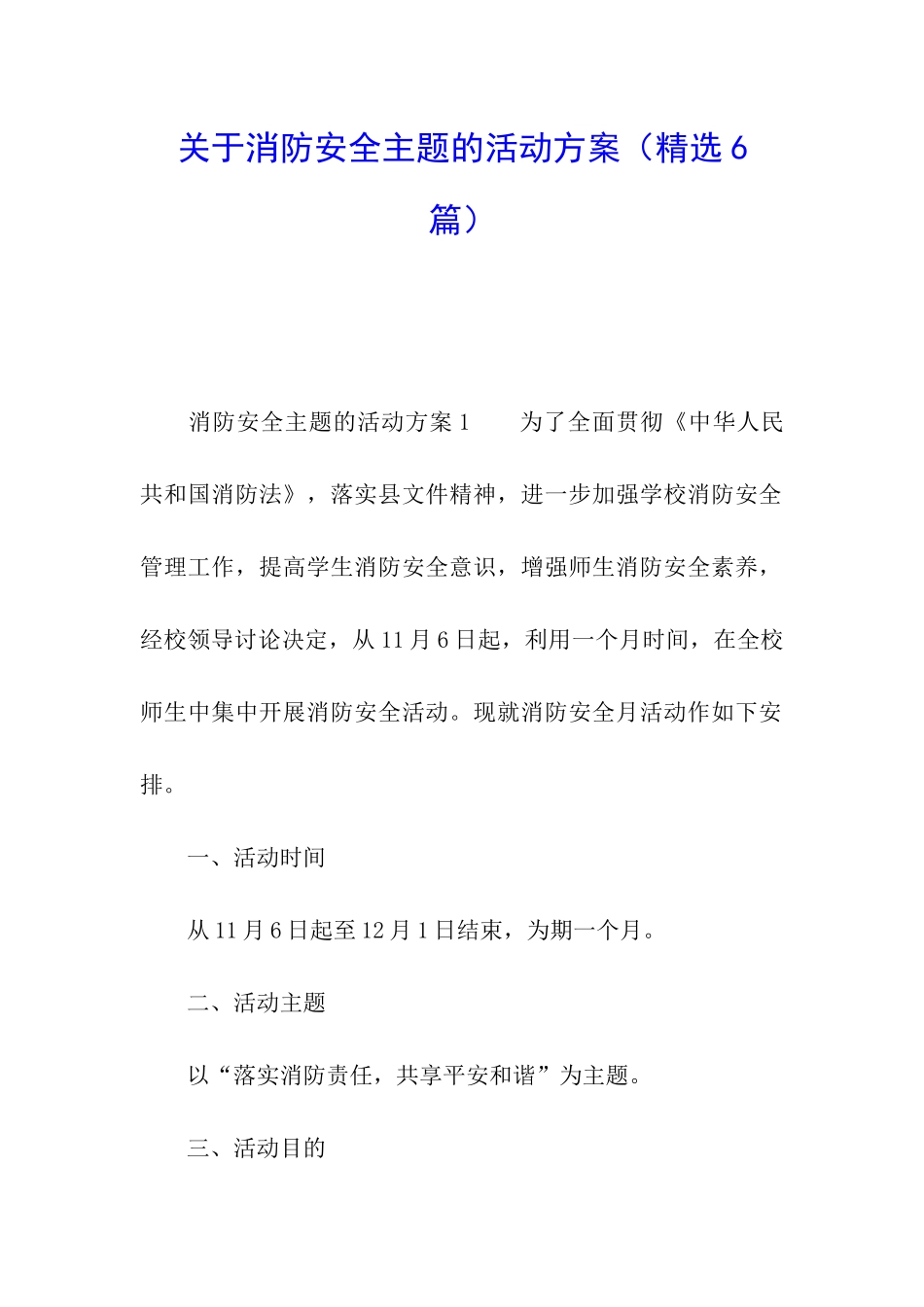 关于消防安全主题的活动方案（精选6篇）

消防安全主题的活动方案1　　为了全面贯彻《中华人民共和国消防法》，落实县文件精神，进一步加强学校消防安全管理工作，提高学生消防安全意识，增强师生消防安全素养，经校领导讨论决定，从11月6日起，利用一个月时间，在全校师生中集中开展消防安全活动。现就消防安全月活动作如下安排。

一、活动时间

从11月6日起至12月1日结束，为期一个月。

二、活动主题

以“落实消防责任，共享平安和谐”为主题。

三、活动目的